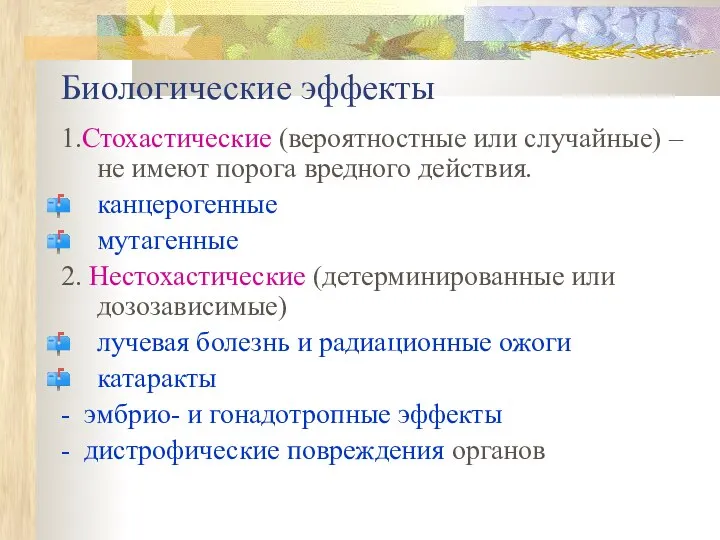 Биологические эффекты

1.Стохастические (вероятностные или случайные) – не имеют порога вредного действия.

канцерогенные

мутагенные

2. Нестохастические (детерминированные или дозозависимые)

лучевая болезнь и радиационные ожоги

катаракты

- эмбрио- и гонадотропные эффекты

- дистрофические повреждения органов